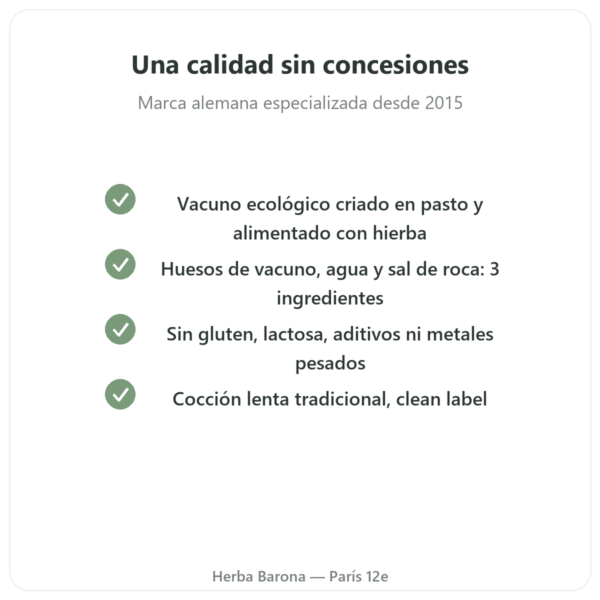 Una calidad sin concesiones

Marca alemana especializada desde 2015

Vacuno ecológico criado en pasto y alimentado con hierba

Huesos de vacuno, agua y sal de roca: 3 ingredientes

Sin gluten, lactosa, aditivos ni metales pesados

Cocción lenta tradicional, clean label

Herba Barona — París 12e